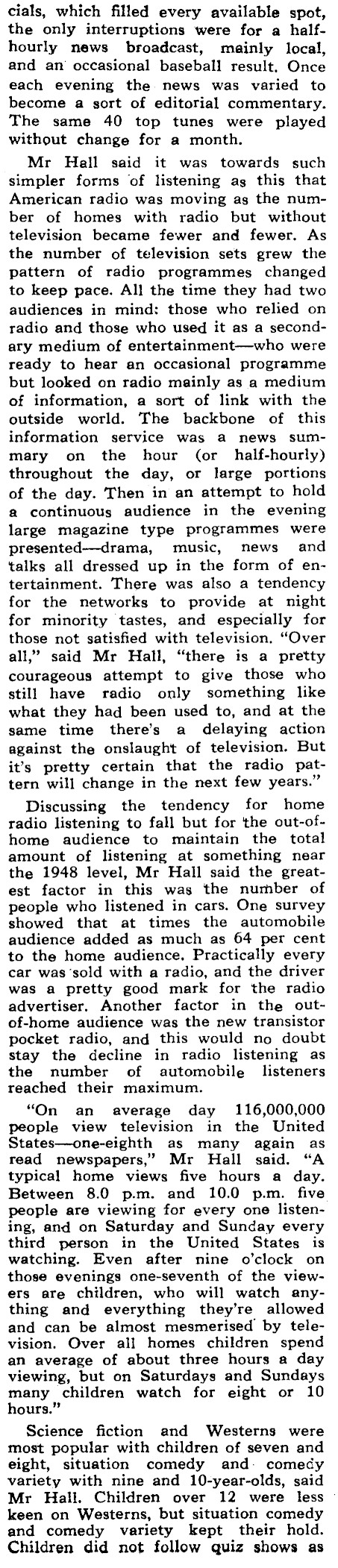 cials, which filled every available spot, the only interruptions were for a half-hourly news broadcast, mainly local, and an occasional baseball result. Once each evening the news was varied to become a sort of editorial commentary. The same 40 top tunes were played without change for a month.

Mr Hall said it was towards such simpler forms of listening as this that American radio was moving as the number of homes with radio but without television became fewer and fewer. As the number of television sets grew the pattern of radio programmes changed to keep pace. All the time they had two audiences in mind: those who relied on radio and those who used it as a secondary medium of entertainment—who were ready to hear an occasional programme but looked on radio mainly as a medium of information, a sort of link with the outside world. The backbone of this information service was a news summary on the hour (or half-hourly) throughout the day, or large portions of the day. Then in an attempt to hold a continuous audience in the evening large magazine type programmes were presented—drama, music, news and talks all dressed up in the form of entertainment. There was also a tendency for the networks to provide at night for minority tastes, and especially for those not satisfied with television. "Over all," said Mr Hall, "there is a pretty courageous attempt to give those who still have radio only something like what they had been used to, and at the same time there's a delaying action against the onslaught of television. But it's pretty certain that the radio pattern will change in the next few years."

Discussing the tendency for home radio listening to fall but for the out-of-home audience to maintain the total amount of listening at something near the 1948 level, Mr Hall said the greatest factor in this was the number of people who listened in cars. One survey showed that at times the automobile audience added as much as 64 per cent to the home audience. Practically every car was sold with a radio, and the driver was a pretty good mark for the radio advertiser. Another factor in the out-of-home audience was the new transistor pocket radio, and this would no doubt stay the decline in radio listening as the number of automobile listeners reached their maximum.

"On an average day 116,000,000 people view television in the United States—one-eighth as many again as read newspapers," Mr Hall said. "A typical home views five hours a day. Between 8.0 p.m. and 10.0 p.m. five people are viewing for every one listening, and on Saturday and Sunday every third person in the United States is watching. Even after nine o'clock on those evenings one-seventh of the viewers are children, who will watch anything and everything they're allowed and can be almost mesmerised by television. Over all homes children spend an average of about three hours a day viewing, but on Saturdays and Sundays many children watch for eight or 10 hours."

Science fiction and Westerns were most popular with children of seven and eight, situation comedy and comedy variety with nine and 10-year-olds, said Mr Hall. Children over 12 were less keen on Westerns, but situation comedy and comedy variety kept their hold. Children did not follow quiz shows as